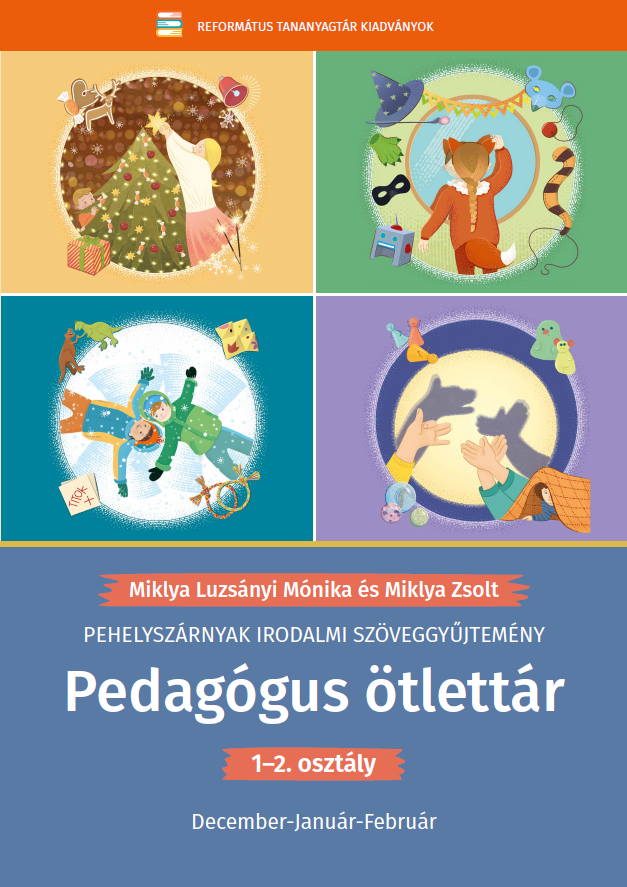 REFORMÁTUS TANANYAGTÁR KIADVÁNYOK

TITOK

Miklya Luzsányi Mónika és Miklya Zsolt

PEHELYSZÁRNYAK IRODALMI SZÖVEGGYŰJTEMÉNY

Pedagógus ötlettár

1–2. osztály

December-Január-Február